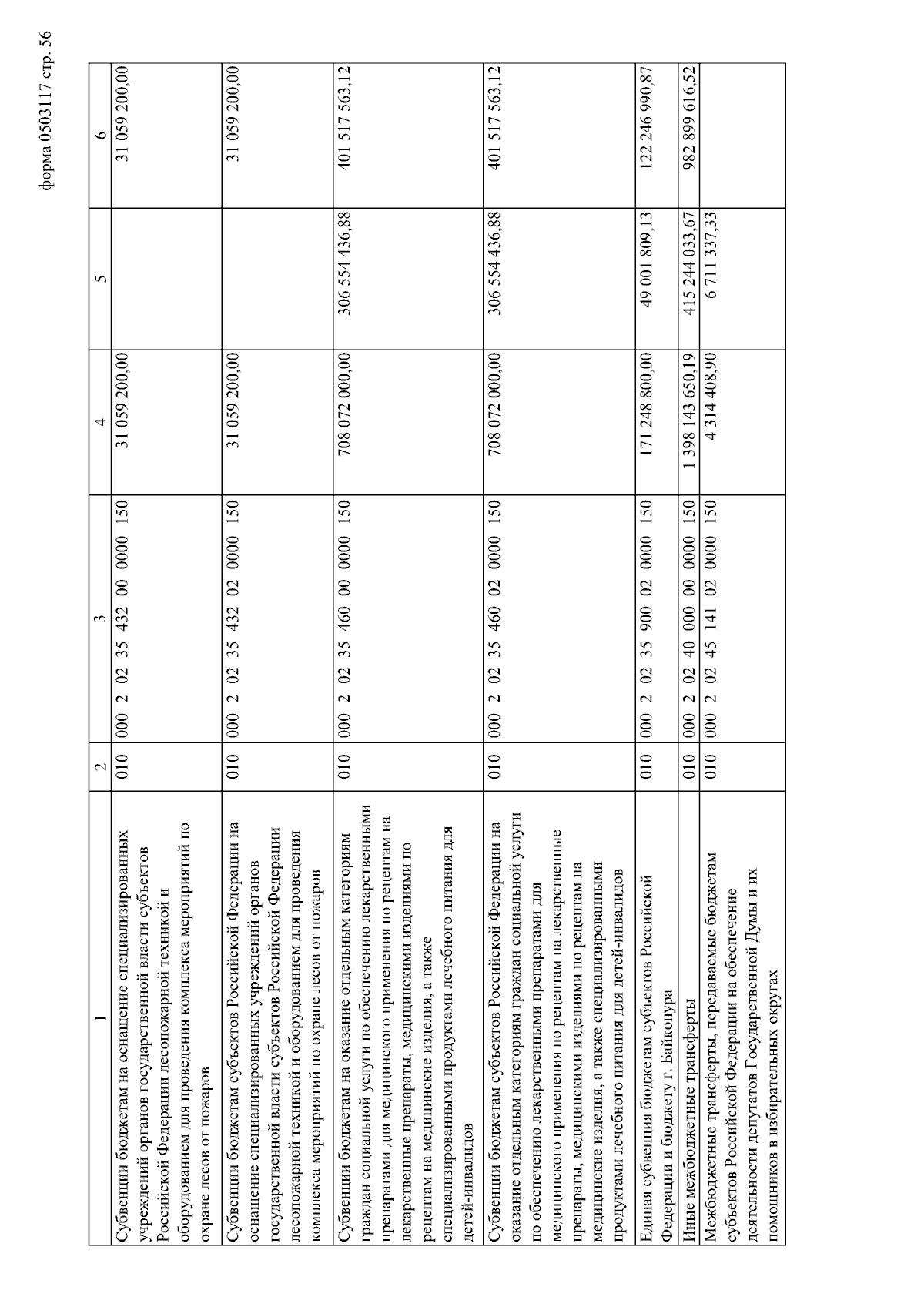 форма 0503117 стр. 56

| 1 | 2 | 3 | 4 | 5 | 6 |
|---|---|---|---|---|---|
| Субвенции бюджетам на оснащение специализированных учреждений органов государственной власти субъектов Российской Федерации лесопожарной техникой и оборудованием для проведения комплекса мероприятий по охране лесов от пожаров | 010 | 000 2 02 35 432 00 0000 150 | 31 059 200,00 | | 31 059 200,00 |
| Субвенции бюджетам субъектов Российской Федерации на оснащение специализированных учреждений органов государственной власти субъектов Российской Федерации лесопожарной техникой и оборудованием для проведения комплекса мероприятий по охране лесов от пожаров | 010 | 000 2 02 35 432 02 0000 150 | 31 059 200,00 | | 31 059 200,00 |
| Субвенции бюджетам на оказание отдельным категориям граждан социальной услуги по обеспечению лекарственными препаратами для медицинского применения по рецептам на лекарственные препараты, медицинскими изделиями по рецептам на медицинские изделия, а также специализированными продуктами лечебного питания для детей-инвалидов | 010 | 000 2 02 35 460 00 0000 150 | 708 072 000,00 | 306 554 436,88 | 401 517 563,12 |
| Субвенции бюджетам субъектов Российской Федерации на оказание отдельным категориям граждан социальной услуги по обеспечению лекарственными препаратами для медицинского применения по рецептам на лекарственные препараты, медицинскими изделиями по рецептам на медицинские изделия, а также специализированными продуктами лечебного питания для детей-инвалидов | 010 | 000 2 02 35 460 02 0000 150 | 708 072 000,00 | 306 554 436,88 | 401 517 563,12 |
| Единая субвенция бюджетам субъектов Российской Федерации и бюджету г. Байконура | 010 | 000 2 02 35 900 02 0000 150 | 171 248 800,00 | 49 001 809,13 | 122 246 990,87 |
| Иные межбюджетные трансферты | 010 | 000 2 02 40 000 00 0000 150 | 1 398 143 650,19 | 415 244 033,67 | 982 899 616,52 |
| Межбюджетные трансферты, передаваемые бюджетам субъектов Российской Федерации на обеспечение деятельности депутатов Государственной Думы и их помощников в избирательных округах | 010 | 000 2 02 45 141 02 0000 150 | 4 314 408,90 | 6 711 337,33 | |